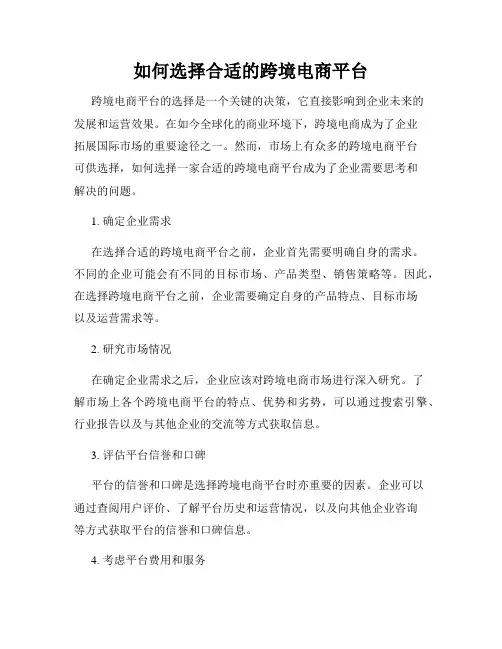 如何选择合适的跨境电商平台

跨境电商平台的选择是一个关键的决策，它直接影响到企业未来的发展和运营效果。在如今全球化的商业环境下，跨境电商成为了企业拓展国际市场的重要途径之一。然而，市场上有众多的跨境电商平台可供选择，如何选择一家合适的跨境电商平台成为了企业需要思考和解决的问题。

1. 确定企业需求

在选择合适的跨境电商平台之前，企业首先需要明确自身的需求。不同的企业可能会有不同的目标市场、产品类型、销售策略等。因此，在选择跨境电商平台之前，企业需要确定自身的产品特点、目标市场以及运营需求等。

2. 研究市场情况

在确定企业需求之后，企业应该对跨境电商市场进行深入研究。了解市场上各个跨境电商平台的特点、优势和劣势，可以通过搜索引擎、行业报告以及与其他企业的交流等方式获取信息。

3. 评估平台信誉和口碑

平台的信誉和口碑是选择跨境电商平台时亦重要的因素。企业可以通过查阅用户评价、了解平台历史和运营情况，以及向其他企业咨询等方式获取平台的信誉和口碑信息。

4. 考虑平台费用和服务